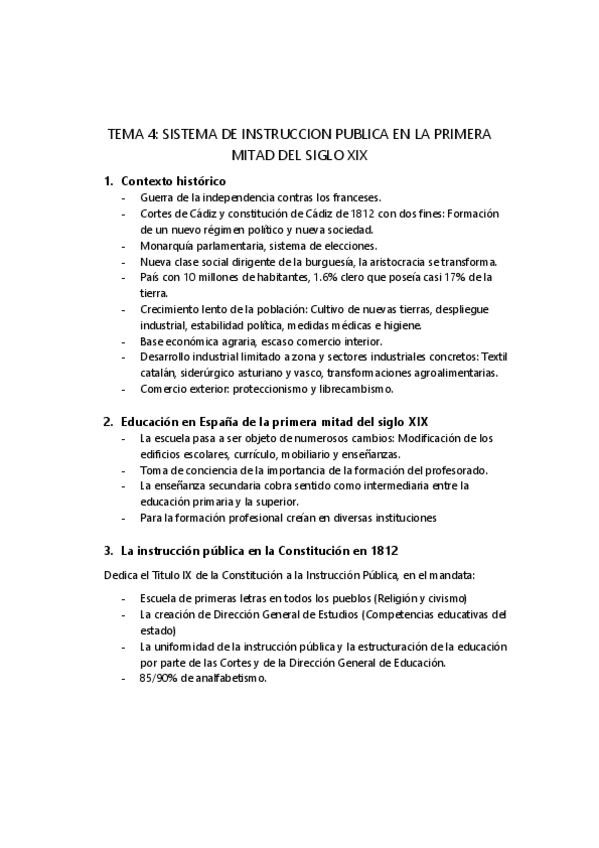 TEMA 4: SISTEMA DE INSTRUCCION PUBLICA EN LA PRIMERA MITAD DEL SIGLO XIX

1. Contexto histórico
- Guerra de la independencia contras los franceses.
- Cortes de Cádiz y constitución de Cádiz de 1812 con dos fines: Formación de un nuevo régimen político y nueva sociedad.
- Monarquía parlamentaria, sistema de elecciones.
- Nueva clase social dirigente de la burguesía, la aristocracia se transforma.
- País con 10 millones de habitantes, 1.6% clero que poseía casi 17% de la tierra.
- Crecimiento lento de la población: Cultivo de nuevas tierras, despliegue industrial, estabilidad política, medidas médicas e higiene.
- Base económica agraria, escaso comercio interior.
- Desarrollo industrial limitado a zona y sectores industriales concretos: Textil catalán, siderúrgico asturiano y vasco, transformaciones agroalimentarias.
- Comercio exterior: proteccionismo y librecambismo.

2. Educación en España de la primera mitad del siglo XIX
- La escuela pasa a ser objeto de numerosos cambios: Modificación de los edificios escolares, currículo, mobiliario y enseñanzas.
- Toma de conciencia de la importancia de la formación del profesorado.
- La enseñanza secundaria cobra sentido como intermediaria entre la educación primaria y la superior.
- Para la formación profesional creían en diversas instituciones

3. La instrucción pública en la Constitución en 1812

Dedica el Título IX de la Constitución a la Instrucción Pública, en el mandata:

- Escuela de primeras letras en todos los pueblos (Religión y civismo)
- La creación de Dirección General de Estudios (Competencias educativas del estado)
- La uniformidad de la instrucción pública y la estructuración de la educación por parte de las Cortes y de la Dirección General de Educación.
- 85/90% de analfabetismo.